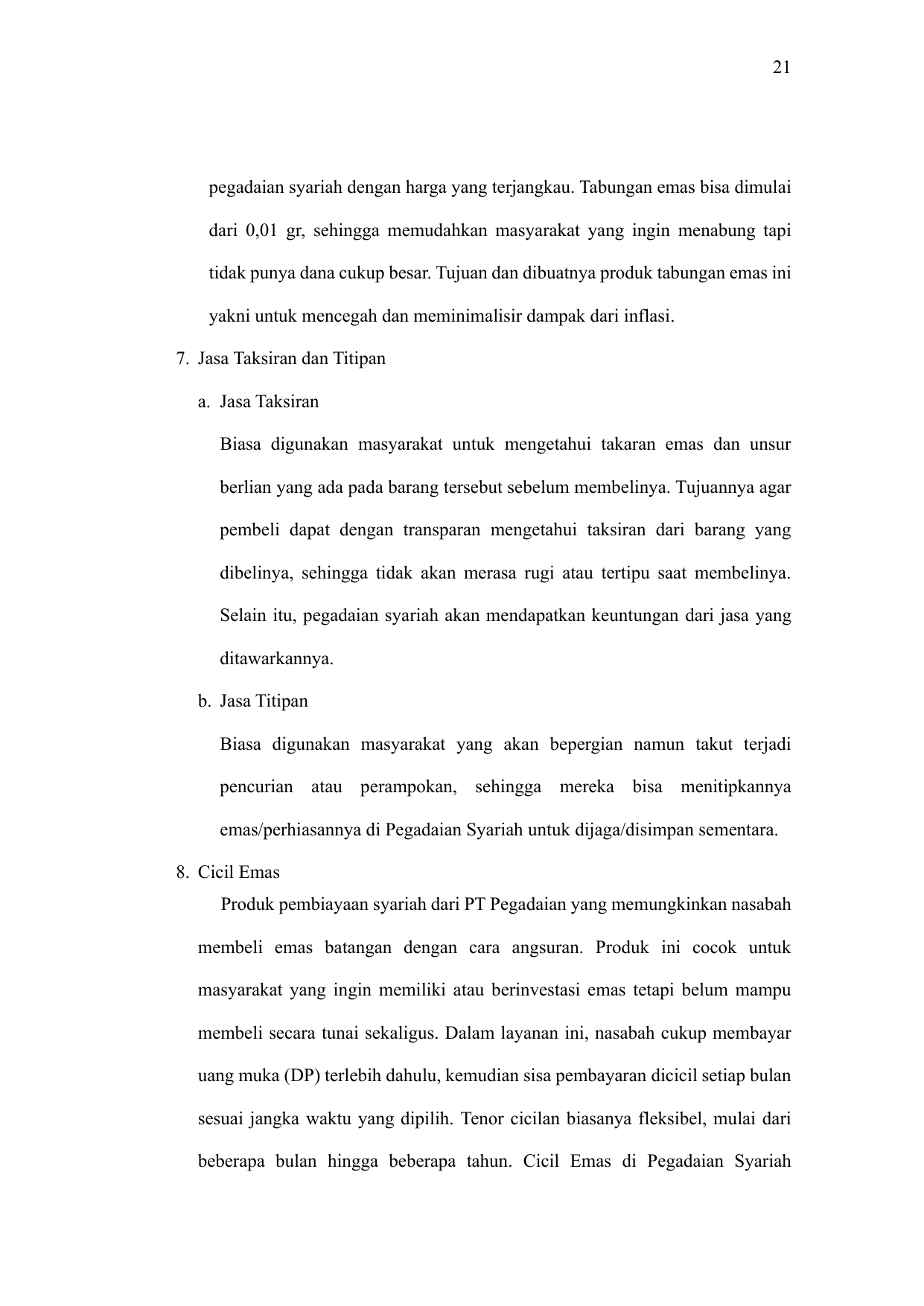 21

pegadaian syariah dengan harga yang terjangkau. Tabungan emas bisa dimulai dari 0,01 gr, sehingga memudahkan masyarakat yang ingin menabung tapi tidak punya dana cukup besar. Tujuan dan dibuatnya produk tabungan emas ini yakni untuk mencegah dan meminimalisir dampak dari inflasi.

7. Jasa Taksiran dan Titipan

a. Jasa Taksiran

Biasa digunakan masyarakat untuk mengetahui takaran emas dan unsur berlian yang ada pada barang tersebut sebelum membelinya. Tujuannya agar pembeli dapat dengan transparan mengetahui taksiran dari barang yang dibelinya, sehingga tidak akan merasa rugi atau tertipu saat membelinya. Selain itu, pegadaian syariah akan mendapatkan keuntungan dari jasa yang ditawarkannya.

b. Jasa Titipan

Biasa digunakan masyarakat yang akan bepergian namun takut terjadi pencurian atau perampokan, sehingga mereka bisa menitipkannya emas/perhiasannya di Pegadaian Syariah untuk dijaga/disimpan sementara.

8. Cicil Emas

Produk pembiayaan syariah dari PT Pegadaian yang memungkinkan nasabah membeli emas batangan dengan cara angsuran. Produk ini cocok untuk masyarakat yang ingin memiliki atau berinvestasi emas tetapi belum mampu membeli secara tunai sekaligus. Dalam layanan ini, nasabah cukup membayar uang muka (DP) terlebih dahulu, kemudian sisa pembayaran dicicil setiap bulan sesuai jangka waktu yang dipilih. Tenor cicilan biasanya fleksibel, mulai dari beberapa bulan hingga beberapa tahun. Cicil Emas di Pegadaian Syariah